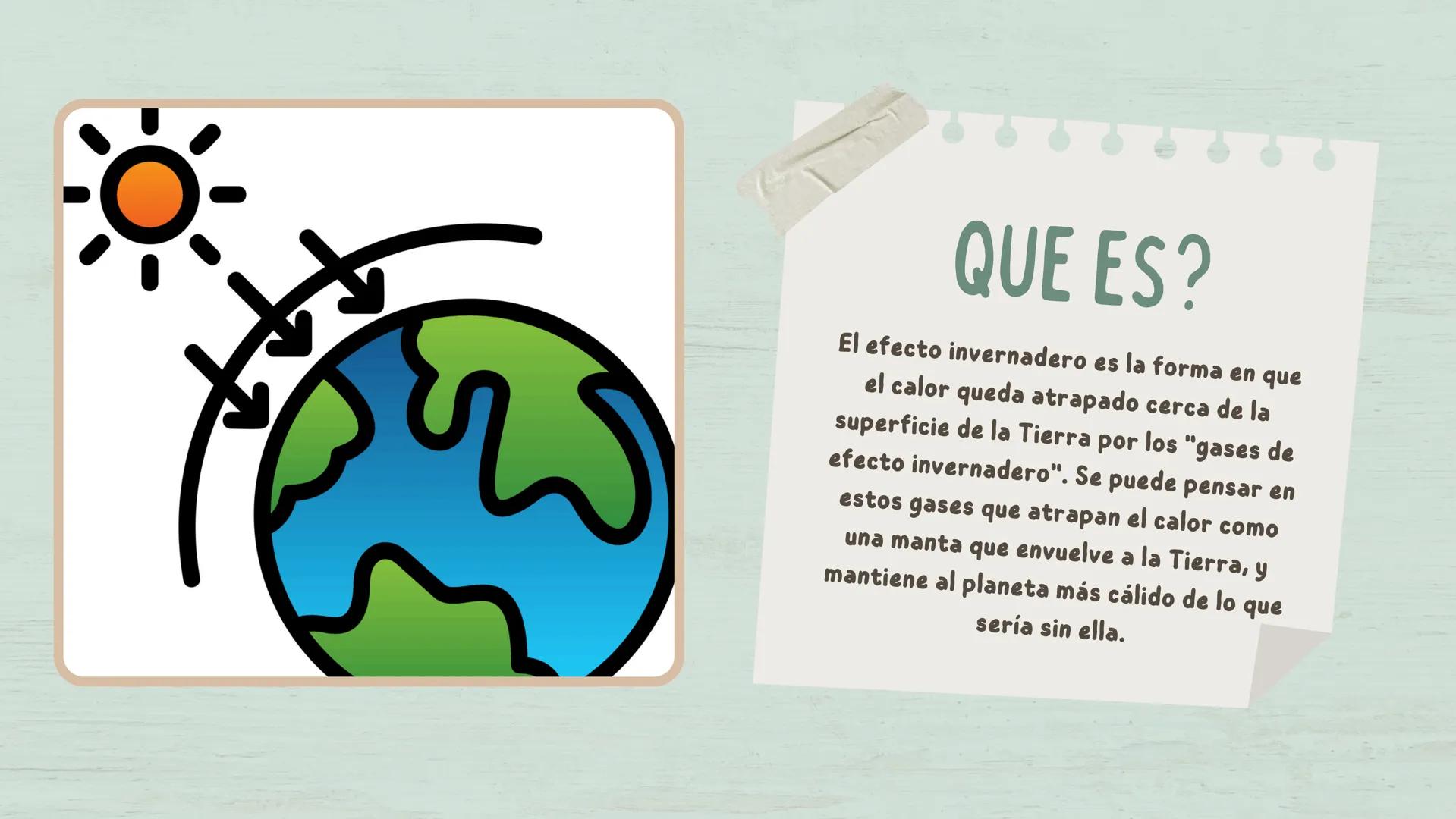 QUE ES?

El efecto invernadero es la forma en que el calor queda atrapado cerca de la superficie de la Tierra por los "gases de efecto invernadero". Se puede pensar en estos gases que atrapan el calor como una manta que envuelve a la Tierra, y mantiene al planeta más cálido de lo que sería sin ella.